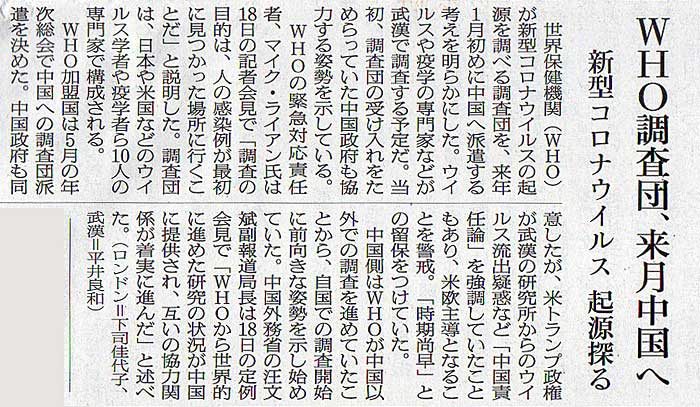 WHO調査団、来月中国へ

新型コロナウイルス 起源探る

世界保健機関(WHO)が新型コロナウイルスの起源を調べる調査団を、来年1月初めに中国へ派遣する考えを明らかにした。ウイルスや疫学の専門家などが武漢で調査する予定だ。当初、調査団の受け入れをためらっていた中国政府も協力する姿勢を示している。

WHOの緊急対応責任者、マイク・ライアン氏は18日の記者会見で「調査の目的は、人の感染例が最初に見つかった場所に行くことだ」と説明した。調査団は、日本や米国などのウイルス学者や疫学者ら10人の専門家で構成される。

WHO加盟国は5月の年次総会で中国への調査団派遣を決めた。中国政府も同意したが、米トランプ政権が武漢の研究所からのウイルス流出疑惑など「中国責任論」を強調していたこともあり、米欧主導となることを警戒。「時期尚早」との留保をつけていた。

中国側はWHOが中国以外での調査を進めていたことから、自国での調査開始に前向きな姿勢を示し始めていた。中国外務省の汪文斌副報道局長は18日の定例会見で「WHOから世界的に進めた研究の状況が中国に提供され、互いの協力関係が着実に進んだ」と述べた。(ロンドン=下司佳代子、武漢=平井良和)